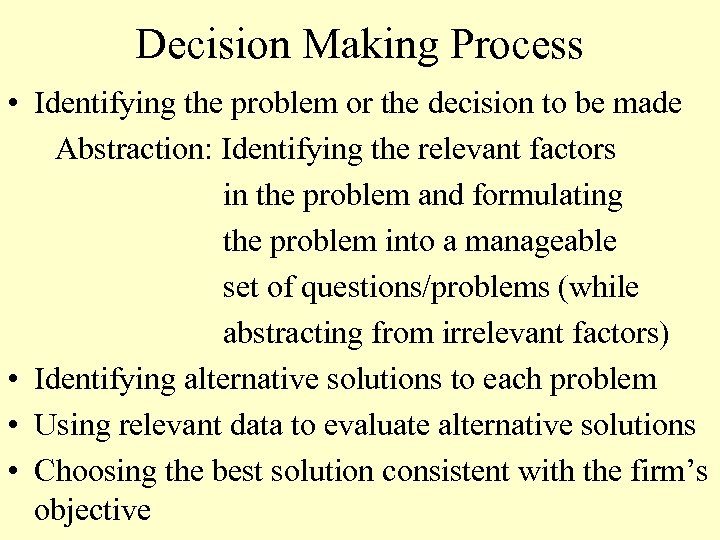 Decision Making Process

• Identifying the problem or the decision to be made

Abstraction: Identifying the relevant factors in the problem and formulating the problem into a manageable set of questions/problems (while abstracting from irrelevant factors)

• Identifying alternative solutions to each problem

• Using relevant data to evaluate alternative solutions

• Choosing the best solution consistent with the firm's objective